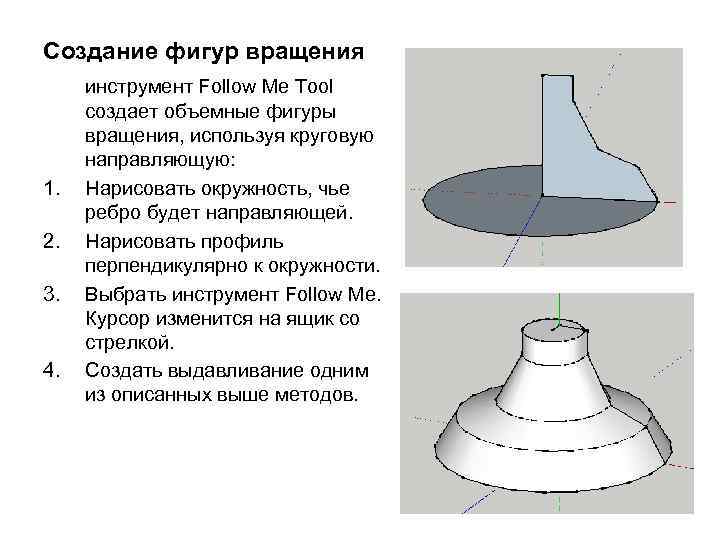 Создание фигур вращения

инструмент Follow Me Tool создает объемные фигуры вращения, используя круговую направляющую:

1. Нарисовать окружность, чье ребро будет направляющей.
2. Нарисовать профиль перпендикулярно к окружности.
3. Выбрать инструмент Follow Me. Курсор изменится на ящик со стрелкой.
4. Создать выдавливание одним из описанных выше методов.